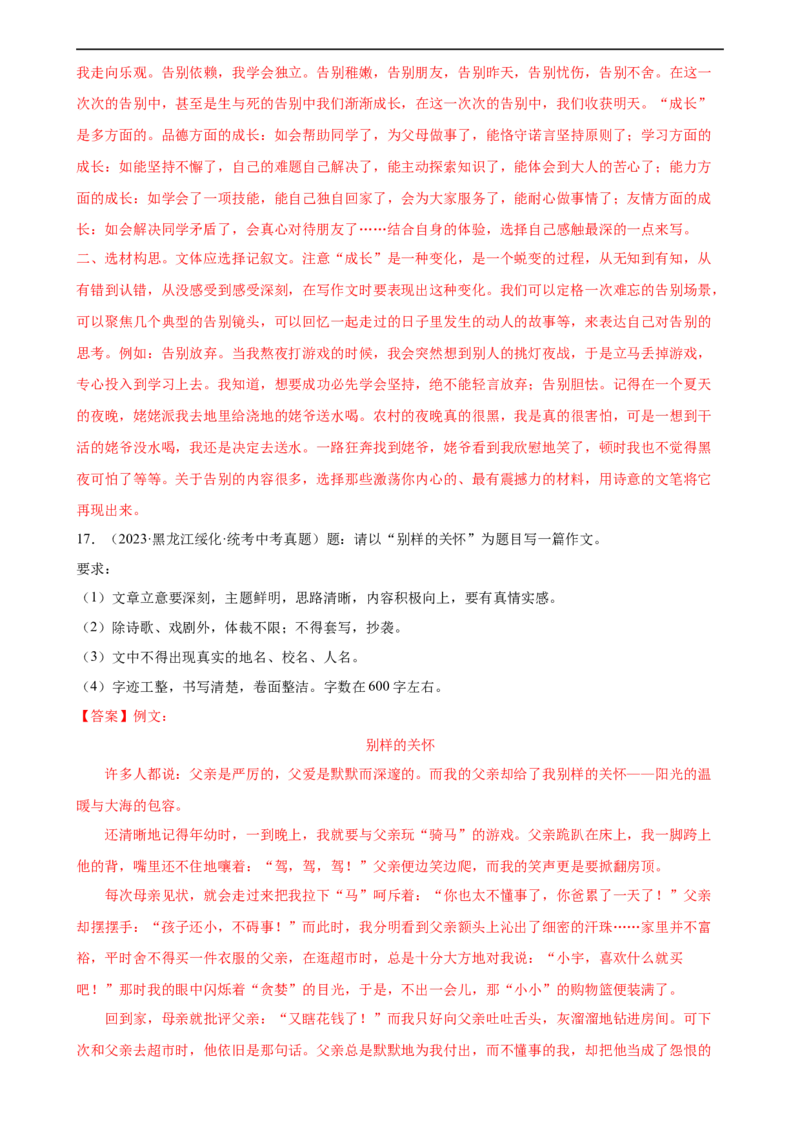 我走向乐观。告别依赖，我学会独立。告别稚嫩，告别朋友，告别昨天，告别忧伤，告别不舍。在这一次次的告别中，甚至是生与死的告别中我们渐渐成长，在这一次次的告别中，我们收获明天。“成长”是多方面的。品德方面的成长：如会帮助同学了，为父母做事了，能恪守诺言坚持原则了；学习方面的成长：如能坚持不懈了，自己的难题自己解决了，能主动探索知识了，能体会到大人的苦心了；能力方面的成长：如学会了一项技能，能自己独自回家了，会为大家服务了，能耐心做事情了；友情方面的成长：如会解决同学矛盾了，会真心对待朋友了……结合自身的体验，选择自己感触最深的一点来写。

二、选材构思。文体应选择记叙文。注意“成长”是一种变化，是一个蜕变的过程，从无知到有知，从有错到认错，从没感受到感受深刻，在写作文时要表现出这种变化。我们可以定格一次难忘的告别场景，可以聚焦几个典型的告别镜头，可以回忆一起走过的日子里发生的动人的故事等，来表达自己对告别的思考。例如：告别放弃。当我熬夜打游戏的时候，我会突然想到别人的挑灯夜战，于是立马丢掉游戏，专心投入到学习上去。我知道，想要成功必先学会坚持，绝不能轻言放弃；告别胆怯。记得在一个夏天的夜晚，姥姥派我去地里给浇地的姥爷送水喝。农村的夜晚真的很黑，我是真的很害怕，可是一想到干活的姥爷没水喝，我还是决定去送水。一路狂奔找到姥爷，姥爷看到我欣慰地笑了，顿时我也不觉得黑夜可怕了等等。关于告别的内容很多，选择那些激荡你内心的、最有震撼力的材料，用诗意的文笔将它再现出来。

17.（2023·黑龙江绥化·统考中考真题）题：请以“别样的关怀”为题目写一篇作文。

要求：

（1）文章立意要深刻，主题鲜明，思路清晰，内容积极向上，要有真情实感。

（2）除诗歌、戏剧外，体裁不限；不得套写，抄袭。

（3）文中不得出现真实的地名、校名、人名。

（4）字迹工整，书写清楚，卷面整洁。字数在600字左右。

【答案】例文：

别样的关怀

许多人都说：父亲是严厉的，父爱是默默而深邃的。而我的父亲却给了我别样的关怀——阳光的温暖与大海的包容。

还清晰地记得年幼时，一到晚上，我就要与父亲玩“骑马”的游戏。父亲跪趴在床上，我一脚跨上他的背，嘴里还不住地嚷着：“驾，驾，驾！”父亲便边笑边爬，而我的笑声更是要掀翻房顶。

每次母亲见状，就会走过来把我拉下“马”呵斥着：“你也太不懂事了，你爸累了一天了！”父亲却摆摆手：“孩子还小，不碍事！”而此时，我分明看到父亲额头上沁出了细密的汗珠……家里并不富裕，平时舍不得买一件衣服的父亲，在逛超市时，总是十分大方地对我说：“小宇，喜欢什么就买吧！”那时我的眼中闪烁着“贪婪”的目光，于是，不出一会儿，那“小小”的购物篮便装满了。

回到家，母亲就批评父亲：“又瞎花钱了！”而我只好向父亲吐吐舌头，灰溜溜地钻进房间。可下次和父亲去超市时，他依旧是那句话。父亲总是默默地为我付出，而不懂事的我，却把他当成了怨恨的